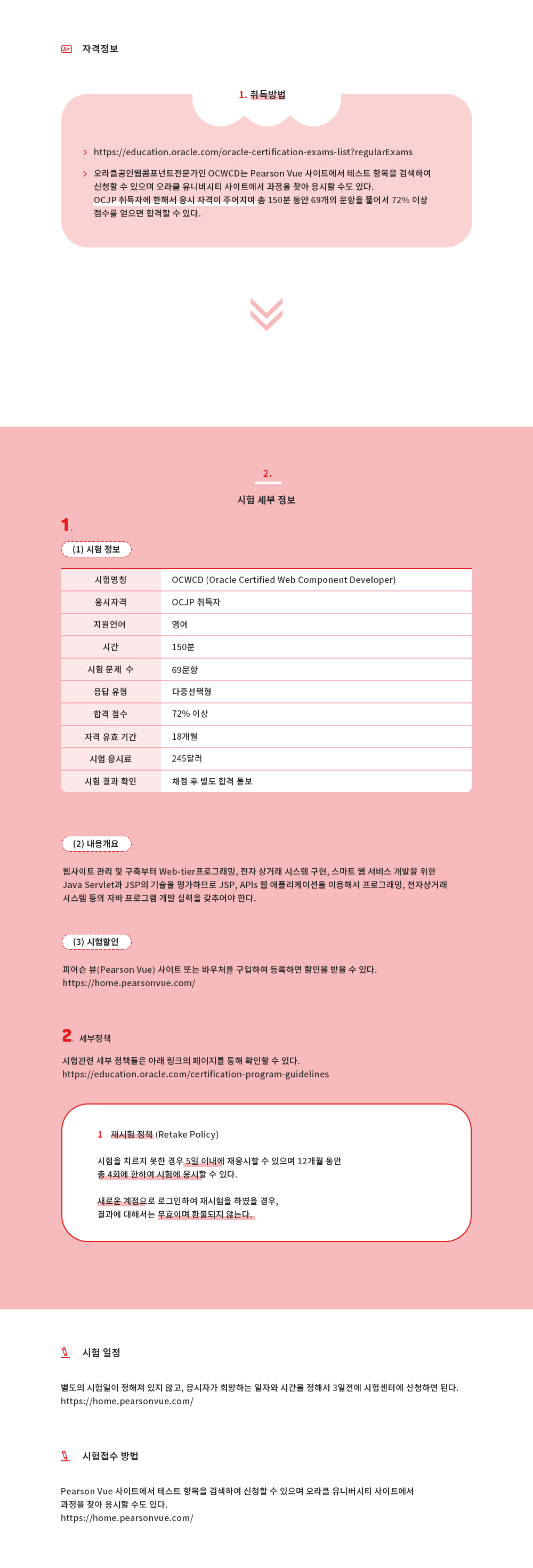 자격정보

1. 취득방법

https://education.oracle.com/oracle-certification-exams-list?regularExams

오라클공인웹콤포넌트전문가인 OCWCD는 Pearson Vue 사이트에서 테스트 항목을 검색하여 신청할 수 있으며 오라클 유니버시티 사이트에서 과정을 찾아 응시할 수도 있다. OCJP 취득자에 한해서 응시 자격이 주어지며 총 150분 동안 69개의 문항을 풀어서 72% 이상 점수를 얻으면 합격할 수 있다.

2.
시험 세부 정보

1.
(1) 시험 정보

| 시험명칭 | OCWCD (Oracle Certified Web Component Developer) |
|---|---|
| 응시자격 | OCJP 취득자 |
| 지원언어 | 영어 |
| 시간 | 150분 |
| 시험 문제 수 | 69문항 |
| 응답 유형 | 다중선택형 |
| 합격 점수 | 72% 이상 |
| 자격 유효 기간 | 18개월 |
| 시험 응시료 | 245달러 |
| 시험 결과 확인 | 채점 후 별도 합격 통보 |

(2) 내용개요

웹사이트 관리 및 구축부터 Web-tier프로그래밍, 전자 상거래 시스템 구현, 스마트 웹 서비스 개발을 위한 Java Servlet과 JSP의 기술을 평가하므로 JSP, APIs 웹 애플리케이션을 이용해서 프로그래밍, 전자상거래 시스템 등의 자바 프로그램 개발 실력을 갖추어야 한다.

(3) 시험할인

피어슨 뷰(Pearson Vue) 사이트 또는 바우처를 구입하여 등록하면 할인을 받을 수 있다.
https://home.pearsonvue.com/

2. 세부정책

시험관련 세부 정책들은 아래 링크의 페이지를 통해 확인할 수 있다.
https://education.oracle.com/certification-program-guidelines

1 재시험 정책 (Retake Policy)

시험을 치르지 못한 경우 5일 이내에 재응시할 수 있으며 12개월 동안 총 4회에 한하여 시험에 응시할 수 있다.

새로운 계정으로 로그인하여 재시험을 하였을 경우, 결과에 대해서는 무효이며 환불되지 않는다.

시험 일정

별도의 시험일이 정해져 있지 않고, 응시자가 희망하는 일자와 시간을 정해서 3일전에 시험센터에 신청하면 된다.
https://home.pearsonvue.com/

시험접수 방법

Pearson Vue 사이트에서 테스트 항목을 검색하여 신청할 수 있으며 오라클 유니버시티 사이트에서 과정을 찾아 응시할 수도 있다.
https://home.pearsonvue.com/